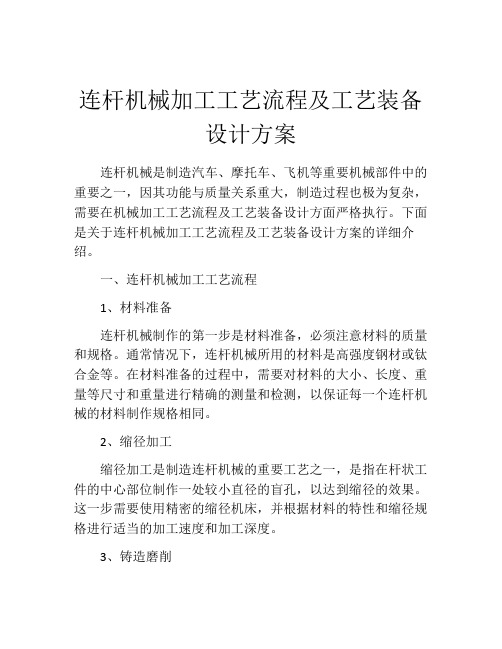 连杆机械加工工艺流程及工艺装备设计方案

连杆机械是制造汽车、摩托车、飞机等重要机械部件中的重要之一，因其功能与质量关系重大，制造过程也极为复杂，需要在机械加工工艺流程及工艺装备设计方面严格执行。下面是关于连杆机械加工工艺流程及工艺装备设计方案的详细介绍。

一、连杆机械加工工艺流程

1、材料准备

连杆机械制作的第一步是材料准备，必须注意材料的质量和规格。通常情况下，连杆机械所用的材料是高强度钢材或钛合金等。在材料准备的过程中，需要对材料的大小、长度、重量等尺寸和重量进行精确的测量和检测，以保证每一个连杆机械的材料制作规格相同。

2、缩径加工

缩径加工是制造连杆机械的重要工艺之一，是指在杆状工件的中心部位制作一处较小直径的盲孔，以达到缩径的效果。这一步需要使用精密的缩径机床，并根据材料的特性和缩径规格进行适当的加工速度和加工深度。

3、铸造磨削